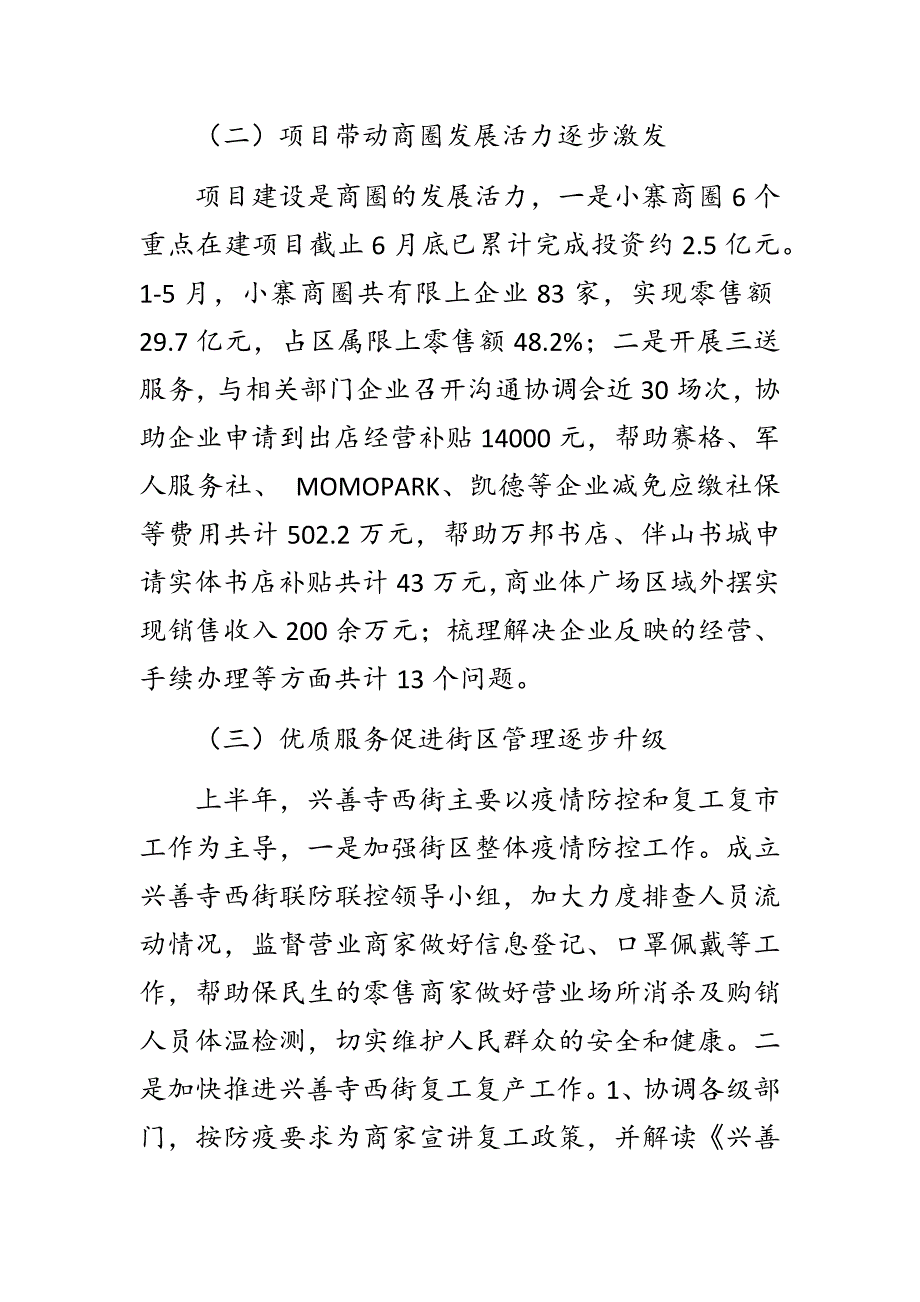 （二）项目带动商圈发展活力逐步激发

项目建设是商圈的发展活力，一是小寨商圈6个重点在建项目截止6月底已累计完成投资约2.5亿元。1-5月，小寨商圈共有限上企业83家，实现零售额29.7亿元，占区属限上零售额48.2%；二是开展三送服务，与相关部门企业召开沟通协调会近30场次，协助企业申请到出店经营补贴14000元，帮助赛格、军人服务社、 MOMOPARK、凯德等企业减免应缴社保等费用共计502.2万元，帮助万邦书店、伴山书城申请实体书店补贴共计43万元，商业体广场区域外摆实现销售收入200余万元；梳理解决企业反映的经营、手续办理等方面共计13个问题。

（三）优质服务促进街区管理逐步升级

上半年，兴善寺西街主要以疫情防控和复工复市工作为主导，一是加强街区整体疫情防控工作。成立兴善寺西街联防联控领导小组，加大力度排查人员流动情况，监督营业商家做好信息登记、口罩佩戴等工作，帮助保民生的零售商家做好营业场所消杀及购销人员体温检测，切实维护人民群众的安全和健康。二是加快推进兴善寺西街复工复产工作。1、协调各级部门，按防疫要求为商家宣讲复工政策，并解读《兴善